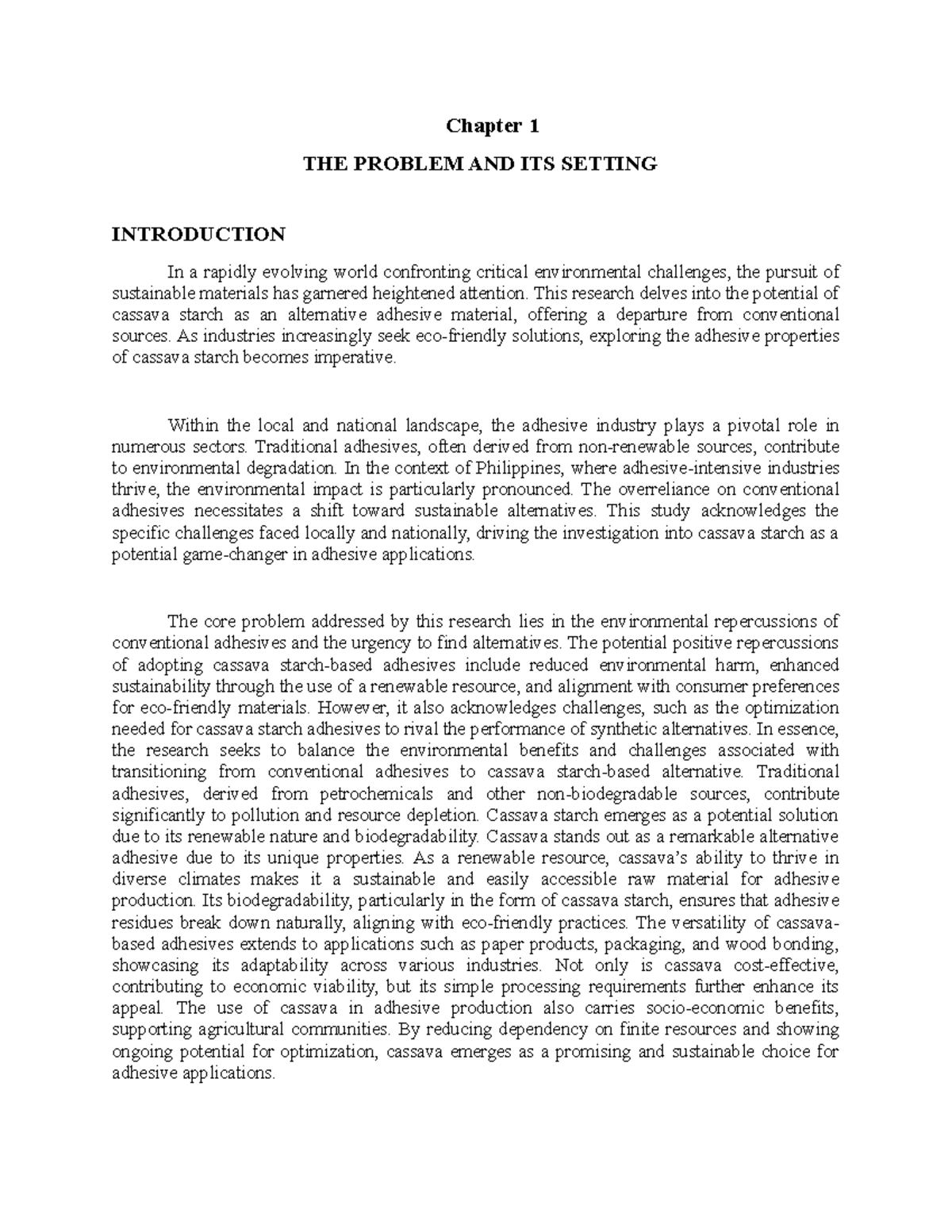 Chapter 1

THE PROBLEM AND ITS SETTING

INTRODUCTION

In a rapidly evolving world confronting critical environmental challenges, the pursuit of sustainable materials has garnered heightened attention. This research delves into the potential of cassava starch as an alternative adhesive material, offering a departure from conventional sources. As industries increasingly seek eco-friendly solutions, exploring the adhesive properties of cassava starch becomes imperative.

Within the local and national landscape, the adhesive industry plays a pivotal role in numerous sectors. Traditional adhesives, often derived from non-renewable sources, contribute to environmental degradation. In the context of Philippines, where adhesive-intensive industries thrive, the environmental impact is particularly pronounced. The overreliance on conventional adhesives necessitates a shift toward sustainable alternatives. This study acknowledges the specific challenges faced locally and nationally, driving the investigation into cassava starch as a potential game-changer in adhesive applications.

The core problem addressed by this research lies in the environmental repercussions of conventional adhesives and the urgency to find alternatives. The potential positive repercussions of adopting cassava starch-based adhesives include reduced environmental harm, enhanced sustainability through the use of a renewable resource, and alignment with consumer preferences for eco-friendly materials. However, it also acknowledges challenges, such as the optimization needed for cassava starch adhesives to rival the performance of synthetic alternatives. In essence, the research seeks to balance the environmental benefits and challenges associated with transitioning from conventional adhesives to cassava starch-based alternative. Traditional adhesives, derived from petrochemicals and other non-biodegradable sources, contribute significantly to pollution and resource depletion. Cassava starch emerges as a potential solution due to its renewable nature and biodegradability. Cassava stands out as a remarkable alternative adhesive due to its unique properties. As a renewable resource, cassava's ability to thrive in diverse climates makes it a sustainable and easily accessible raw material for adhesive production. Its biodegradability, particularly in the form of cassava starch, ensures that adhesive residues break down naturally, aligning with eco-friendly practices. The versatility of cassava-based adhesives extends to applications such as paper products, packaging, and wood bonding, showcasing its adaptability across various industries. Not only is cassava cost-effective, contributing to economic viability, but its simple processing requirements further enhance its appeal. The use of cassava in adhesive production also carries socio-economic benefits, supporting agricultural communities. By reducing dependency on finite resources and showing ongoing potential for optimization, cassava emerges as a promising and sustainable choice for adhesive applications.